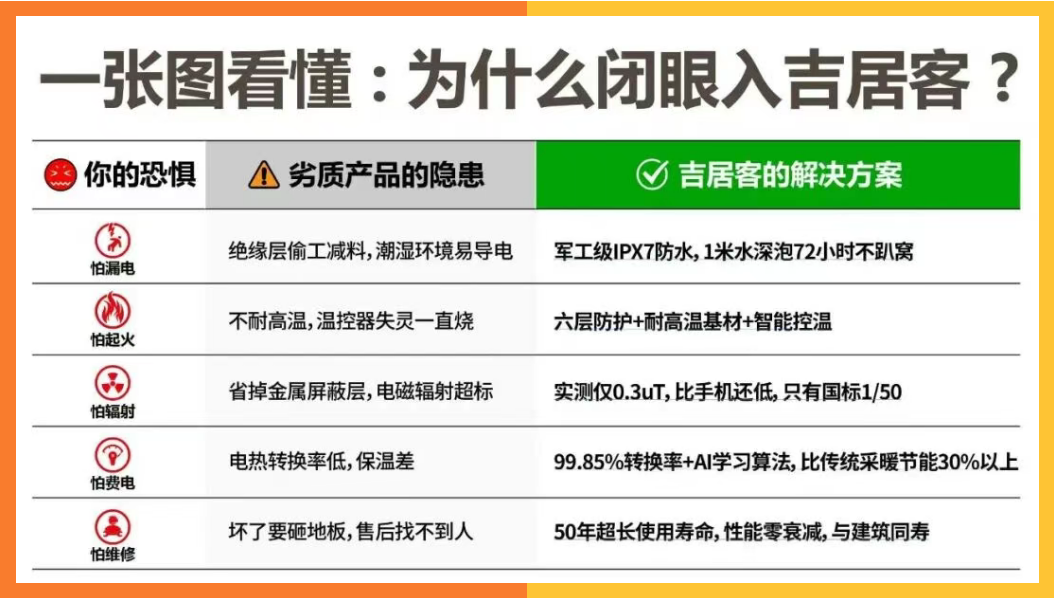 一张图看懂：为什么闭眼入吉居客？

| 你的恐惧 | 劣质产品的隐患 | 吉居客的解决方案 |
|---|---|---|
| 怕漏电 | 绝缘层偷工减料，潮湿环境易导电 | 军工级IPX7防水，1米水深泡72小时不趴窝 |
| 怕起火 | 不耐高温，温控器失灵一直烧 | 六层防护+耐高温基材+智能控温 |
| 怕辐射 | 省掉金属屏蔽层，电磁辐射超标 | 实测仅0.3uT，比手机还低，只有国标1/50 |
| 怕费电 | 电热转换率低，保温差 | 99.85%转换率+AI学习算法，比传统采暖节能30%以上 |
| 怕维修 | 坏了要砸地板，售后找不到人 | 50年超长使用寿命，性能零衰减，与建筑同寿 |